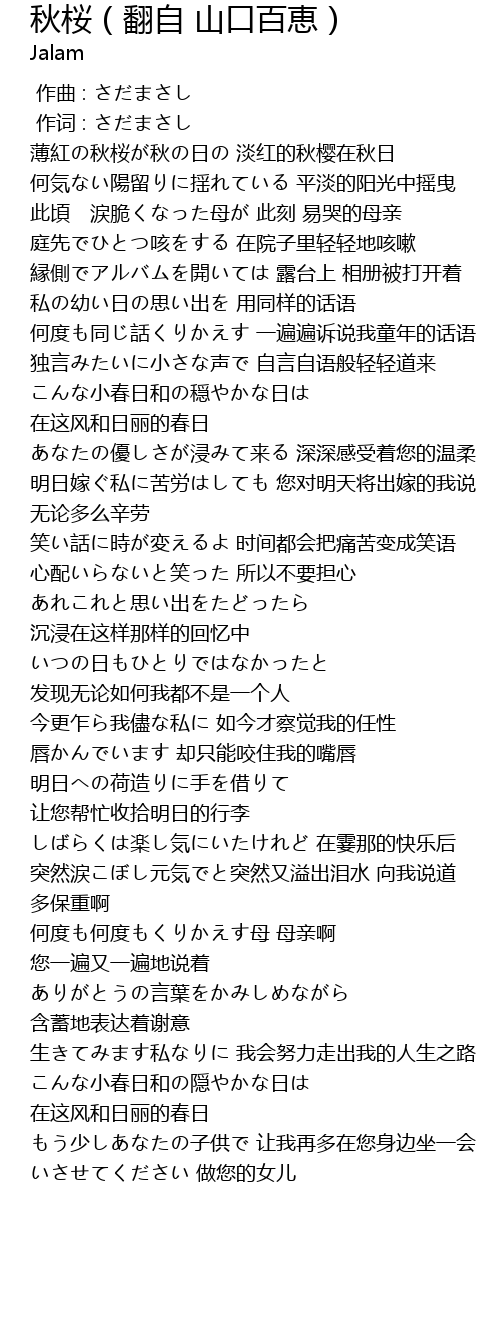 秋桜 ( 翻自 山口百恵 )
Jalam

作曲 : さだまさし
作词 : さだまさし
薄紅の秋桜が秋の日の 淡红的秋樱在秋日
何気ない陽留りに揺れている 平淡的阳光中摇曳
此頃　涙脆くなった母が 此刻 易哭的母亲
庭先でひとつ咳をする 在院子里轻轻地咳嗽
縁側でアルバムを開いては 露台上 相册被打开着
私の幼い日の思い出を 用同样的话语
何度も同じ話くりかえす 一遍遍诉说我童年的话语
独言みたいに小さな声で 自言自语般轻轻道来
こんな小春日和の穏やかな日は
在这风和日丽的春日
あなたの優しさが浸みて来る 深深感受着您的温柔
明日嫁ぐ私に苦労はしても 您对明天将出嫁的我说
无论多么辛劳
笑い話に時が変えるよ 时间都会把痛苦变成笑语
心配いらないと笑った 所以不要担心
あれこれと思い出をたどったら
沉浸在这样那样的回忆中
いつの日もひとりではなかったと
发现无论如何我都不是一个人
今更乍ら我儘な私に 如今才察觉我的任性
唇かんでいます 却只能咬住我的嘴唇
明日への荷造りに手を借りて
让您帮忙收拾明日的行李
しばらくは楽し気にいたけれど 在霎那的快乐后
突然涙こぼし元気でと突然又溢出泪水 向我说道
多保重啊
何度も何度もくりかえす母 母亲啊
您一遍又一遍地说着
ありがとうの言葉をかみしめながら
含蓄地表达着谢意
生きてみます私なりに 我会努力走出我的人生之路
こんな小春日和の隠やかな日は
在这风和日丽的春日
もう少しあなたの子供で 让我再多在您身边坐一会
いさせてください 做您的女儿